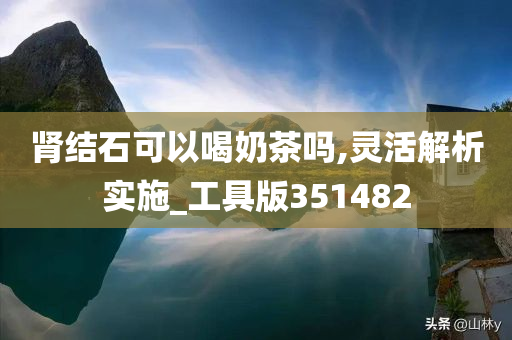 肾结石可以喝奶茶吗,灵活解析实施_工具版351482

头条 @山林y